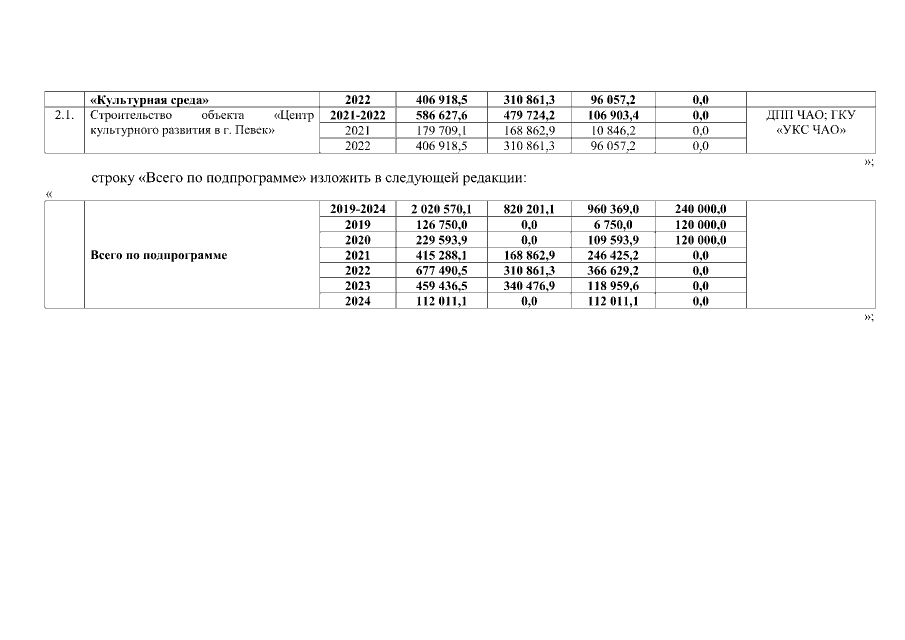 |  | «Культурная среда» | 2022 | 406 918,5 | 310 861,3 | 96 057,2 | 0,0 |  |
|---|---|---|---|---|---|---|---|
| 2.1. | Строительство объекта «Центр культурного развития в г. Певек» | 2021-2022 | 586 627,6 | 479 724,2 | 106 903,4 | 0,0 | ДПП ЧАО; ГКУ «УКС ЧАО» |
|  |  | 2021 | 179 709,1 | 168 862,9 | 10 846,2 | 0,0 |  |
|  |  | 2022 | 406 918,5 | 310 861,3 | 96 057,2 | 0,0 |  |

»;

строку «Всего по подпрограмме» изложить в следующей редакции:

«

|  | Всего по подпрограмме | 2019-2024 | 2 020 570,1 | 820 201,1 | 960 369,0 | 240 000,0 |  |
|---|---|---|---|---|---|---|---|
|  |  | 2019 | 126 750,0 | 0,0 | 6 750,0 | 120 000,0 |  |
|  |  | 2020 | 229 593,9 | 0,0 | 109 593,9 | 120 000,0 |  |
|  |  | 2021 | 415 288,1 | 168 862,9 | 246 425,2 | 0,0 |  |
|  |  | 2022 | 677 490,5 | 310 861,3 | 366 629,2 | 0,0 |  |
|  |  | 2023 | 459 436,5 | 340 476,9 | 118 959,6 | 0,0 |  |
|  |  | 2024 | 112 011,1 | 0,0 | 112 011,1 | 0,0 |  |

»;